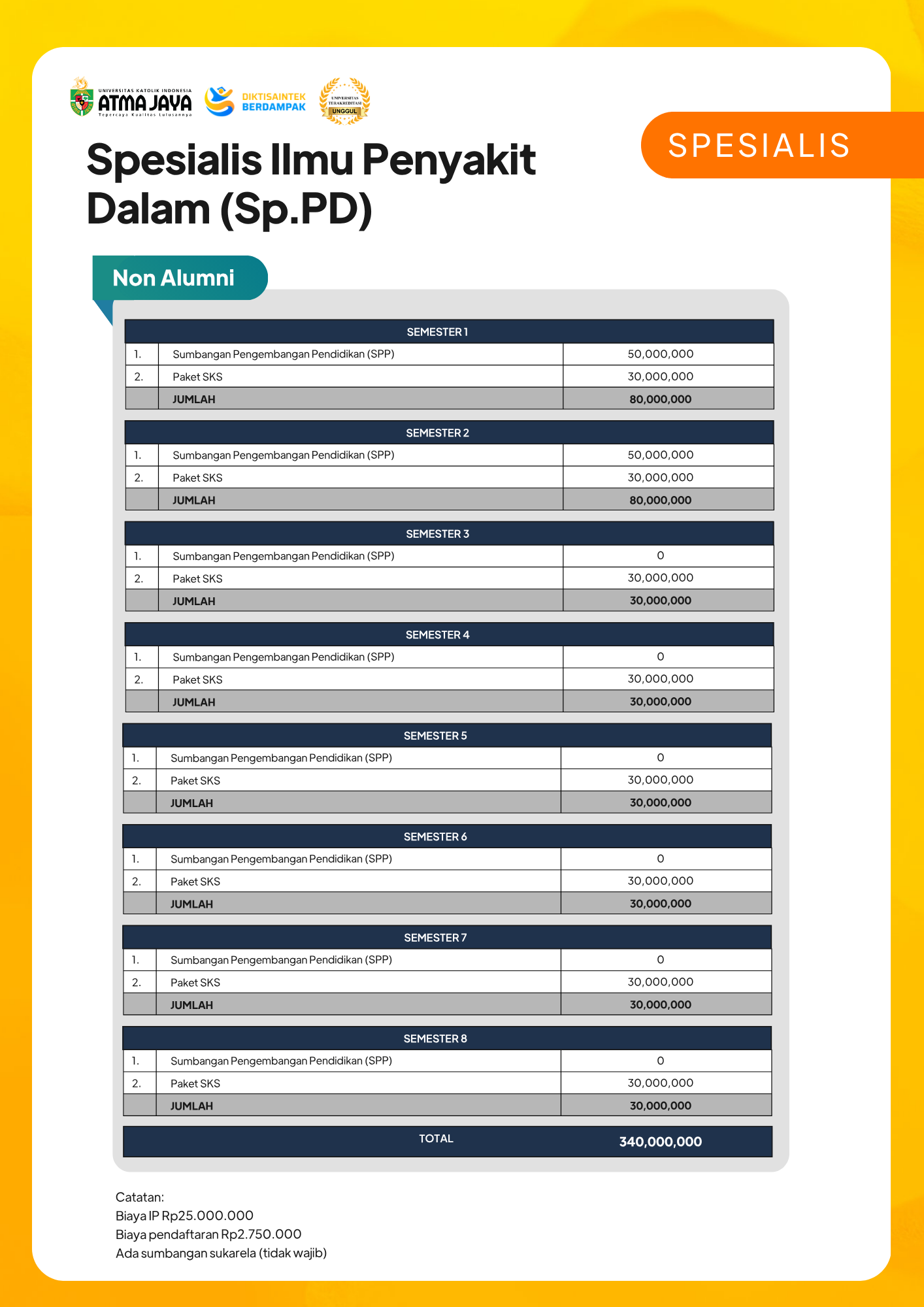 UNIVERSITAS KATOLIK INDONESIA ATMA JAYA Tepercaya Kualitas Lulusannya

DIKTISAINTEK BERDAMPAK

UNIVERSITAS TERAKREDITASI UNGGUL

SPESIALIS

Spesialis Ilmu Penyakit Dalam (Sp.PD)

Non Alumni

| SEMESTER 1 | | |
|---|---|---|
| 1. | Sumbangan Pengembangan Pendidikan (SPP) | 50,000,000 |
| 2. | Paket SKS | 30,000,000 |
| | JUMLAH | 80,000,000 |

| SEMESTER 2 | | |
|---|---|---|
| 1. | Sumbangan Pengembangan Pendidikan (SPP) | 50,000,000 |
| 2. | Paket SKS | 30,000,000 |
| | JUMLAH | 80,000,000 |

| SEMESTER 3 | | |
|---|---|---|
| 1. | Sumbangan Pengembangan Pendidikan (SPP) | 0 |
| 2. | Paket SKS | 30,000,000 |
| | JUMLAH | 30,000,000 |

| SEMESTER 4 | | |
|---|---|---|
| 1. | Sumbangan Pengembangan Pendidikan (SPP) | 0 |
| 2. | Paket SKS | 30,000,000 |
| | JUMLAH | 30,000,000 |

| SEMESTER 5 | | |
|---|---|---|
| 1. | Sumbangan Pengembangan Pendidikan (SPP) | 0 |
| 2. | Paket SKS | 30,000,000 |
| | JUMLAH | 30,000,000 |

| SEMESTER 6 | | |
|---|---|---|
| 1. | Sumbangan Pengembangan Pendidikan (SPP) | 0 |
| 2. | Paket SKS | 30,000,000 |
| | JUMLAH | 30,000,000 |

| SEMESTER 7 | | |
|---|---|---|
| 1. | Sumbangan Pengembangan Pendidikan (SPP) | 0 |
| 2. | Paket SKS | 30,000,000 |
| | JUMLAH | 30,000,000 |

| SEMESTER 8 | | |
|---|---|---|
| 1. | Sumbangan Pengembangan Pendidikan (SPP) | 0 |
| 2. | Paket SKS | 30,000,000 |
| | JUMLAH | 30,000,000 |

| TOTAL | 340,000,000 |
|---|---|

Catatan:
Biaya IP Rp25.000.000
Biaya pendaftaran Rp2.750.000
Ada sumbangan sukarela (tidak wajib)